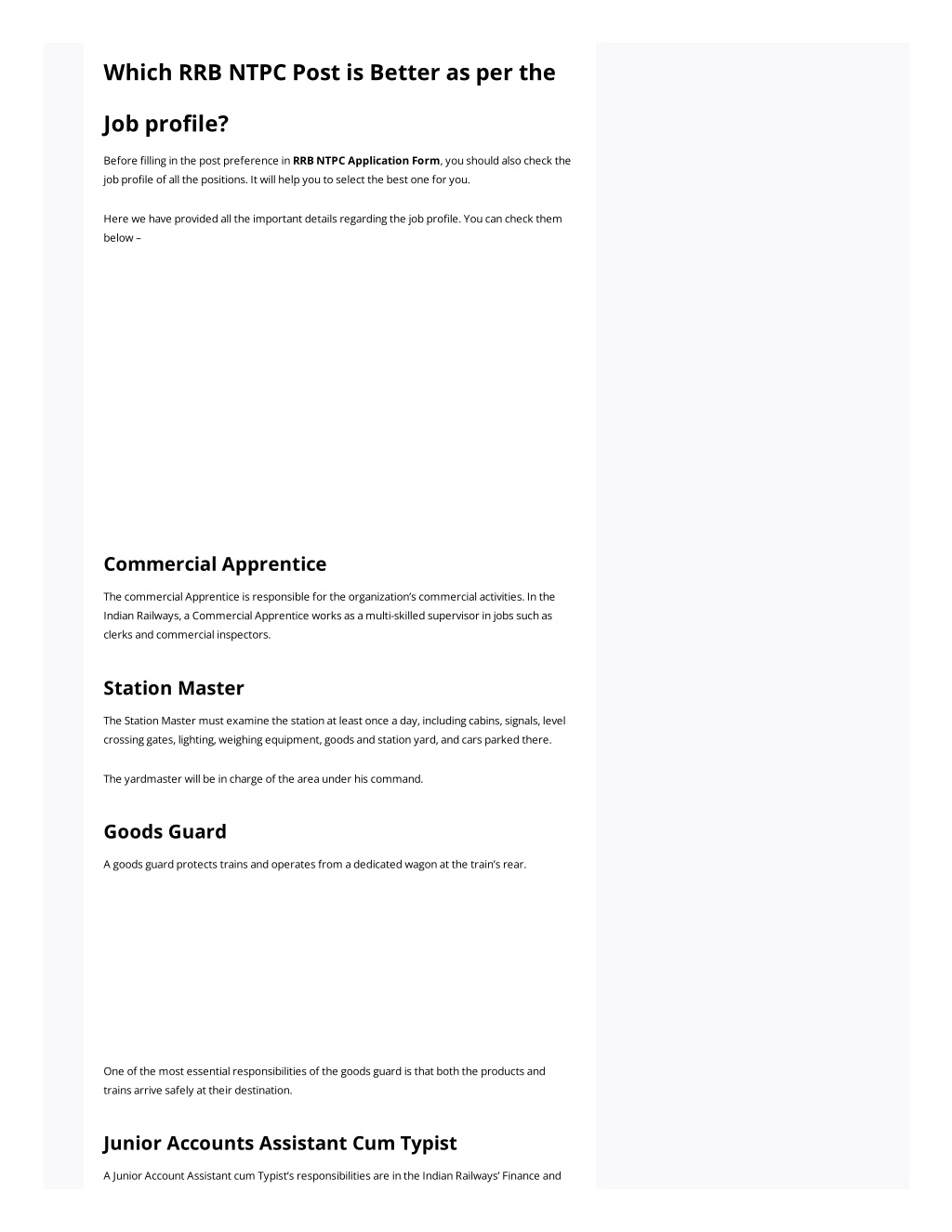 Which RRB NTPC Post is Better as per the Job profile?

Before filling in the post preference in **RRB NTPC Application Form**, you should also check the job profile of all the positions. It will help you to select the best one for you.

Here we have provided all the important details regarding the job profile. You can check them below –

Commercial Apprentice

The commercial Apprentice is responsible for the organization's commercial activities. In the Indian Railways, a Commercial Apprentice works as a multi-skilled supervisor in jobs such as clerks and commercial inspectors.

Station Master

The Station Master must examine the station at least once a day, including cabins, signals, level crossing gates, lighting, weighing equipment, goods and station yard, and cars parked there.

The yardmaster will be in charge of the area under his command.

Goods Guard

A goods guard protects trains and operates from a dedicated wagon at the train's rear.

One of the most essential responsibilities of the goods guard is that both the products and trains arrive safely at their destination.

Junior Accounts Assistant Cum Typist

A Junior Account Assistant cum Typist's responsibilities are in the Indian Railways' Finance and